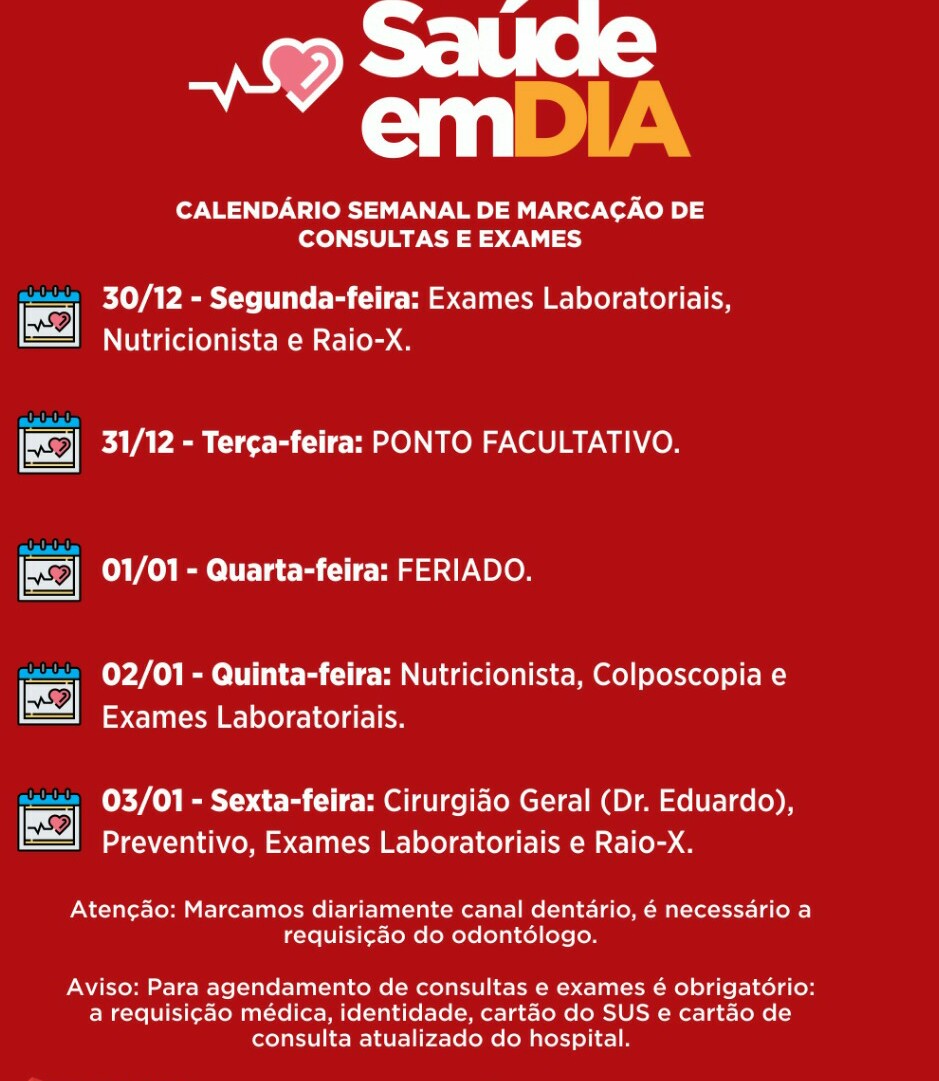 Saúde emDIA

CALENDÁRIO SEMANAL DE MARCAÇÃO DE CONSULTAS E EXAMES

30/12 - Segunda-feira: Exames Laboratoriais, Nutricionista e Raio-X.

31/12 - Terça-feira: PONTO FACULTATIVO.

01/01 - Quarta-feira: FERIADO.

02/01 - Quinta-feira: Nutricionista, Colposcopia e Exames Laboratoriais.

03/01 - Sexta-feira: Cirurgião Geral (Dr. Eduardo), Preventivo, Exames Laboratoriais e Raio-X.

Atenção: Marcamos diariamente canal dentário, é necessário a requisição do odontólogo.

Aviso: Para agendamento de consultas e exames é obrigatório: a requisição médica, identidade, cartão do SUS e cartão de consulta atualizado do hospital.